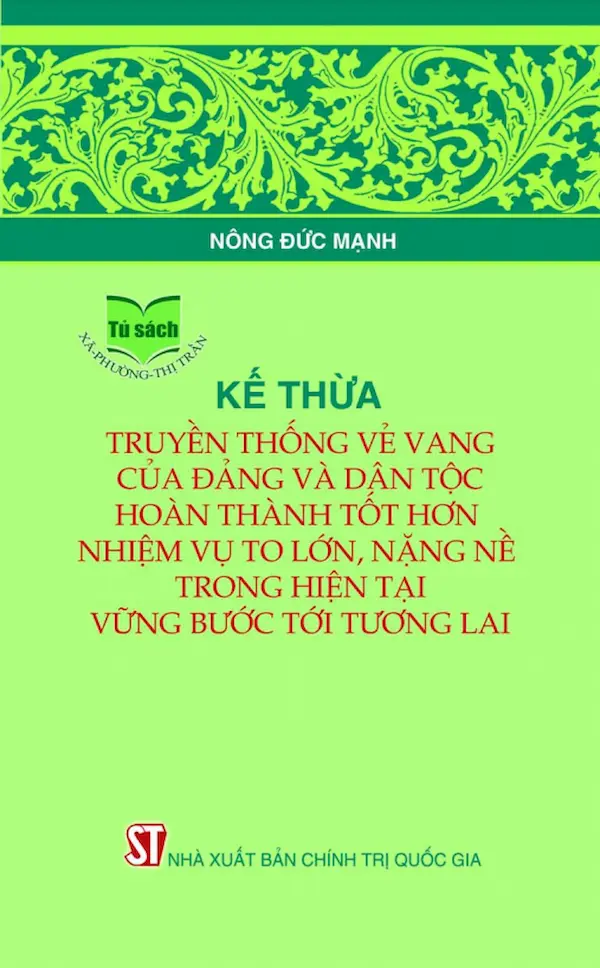 NÔNG ĐỨC MẠNH

Tủ sách
XÃ-PHƯỜNG-THỊ TRẤN

KẾ THỪA
TRUYỀN THỐNG VẺ VANG CỦA ĐẢNG VÀ DÂN TỘC HOÀN THÀNH TỐT HƠN NHIỆM VỤ TO LỚN, NẶNG NỀ TRONG HIỆN TẠI VỮNG BƯỚC TỚI TƯƠNG LAI

ST NHÀ XUẤT BẢN CHÍNH TRỊ QUỐC GIA